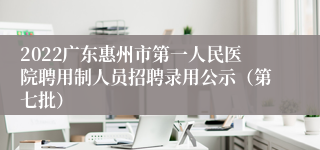 2022广东惠州市第一人民医院聘用制人员招聘录用公示（第七批）